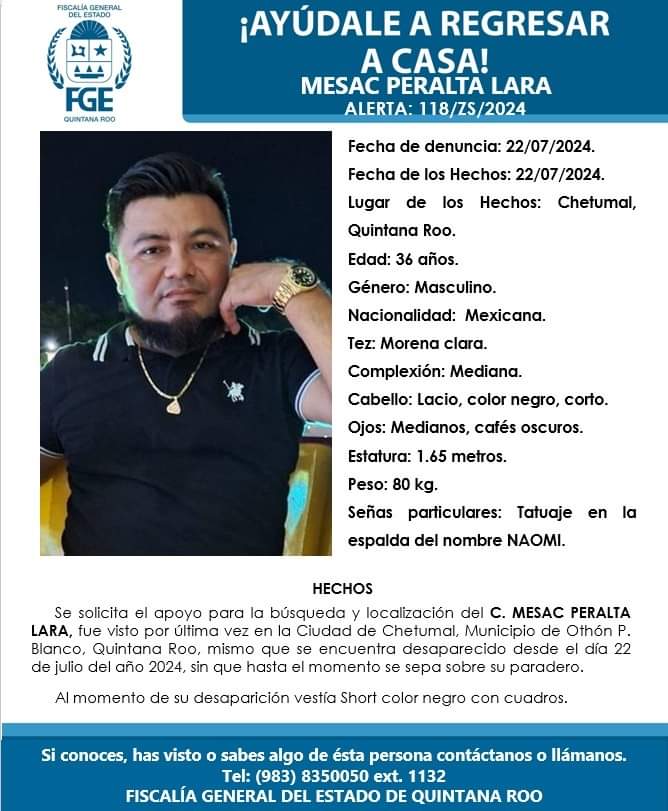 FISCALÍA GENERAL DEL ESTADO
FGE
QUINTANA ROO

¡AYÚDALE A REGRESAR A CASA!
MESAC PERALTA LARA
ALERTA: 118/ZS/2024

Fecha de denuncia: 22/07/2024.
Fecha de los Hechos: 22/07/2024.
Lugar de los Hechos: Chetumal, Quintana Roo.
Edad: 36 años.
Género: Masculino.
Nacionalidad: Mexicana.
Tez: Morena clara.
Complexión: Mediana.
Cabello: Lacio, color negro, corto.
Ojos: Medianos, cafés oscuros.
Estatura: 1.65 metros.
Peso: 80 kg.
Señas particulares: Tatuaje en la espalda del nombre NAOMI.

HECHOS

Se solicita el apoyo para la búsqueda y localización del C. MESAC PERALTA LARA, fue visto por última vez en la Ciudad de Chetumal, Municipio de Othón P. Blanco, Quintana Roo, mismo que se encuentra desaparecido desde el día 22 de julio del año 2024, sin que hasta el momento se sepa sobre su paradero.

Al momento de su desaparición vestía Short color negro con cuadros.

Si conoces, has visto o sabes algo de ésta persona contáctanos o llámanos.
Tel: (983) 8350050 ext. 1132
FISCALÍA GENERAL DEL ESTADO DE QUINTANA ROO